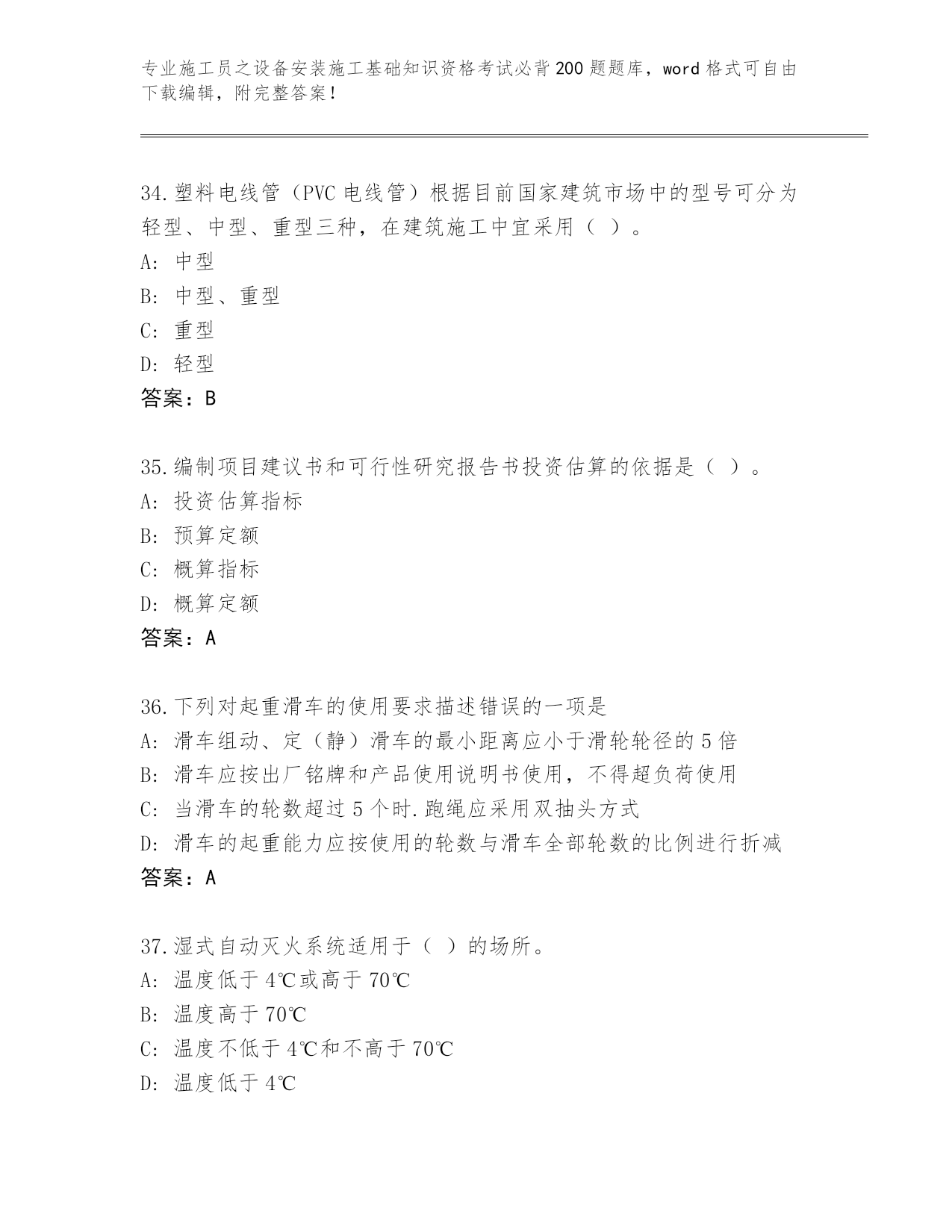 专业施工员之设备安装施工基础知识资格考试必背200题题库，word格式可自由下载编辑，附完整答案！

34.塑料电线管（PVC电线管）根据目前国家建筑市场中的型号可分为轻型、中型、重型三种，在建筑施工中宜采用（ ）。
A: 中型
B: 中型、重型
C: 重型
D: 轻型
答案：B

35.编制项目建议书和可行性研究报告书投资估算的依据是（ ）。
A: 投资估算指标
B: 预算定额
C: 概算指标
D: 概算定额
答案：A

36.下列对起重滑车的使用要求描述错误的一项是
A: 滑车组动、定（静）滑车的最小距离应小于滑轮轮径的5倍
B: 滑车应按出厂铭牌和产品使用说明书使用，不得超负荷使用
C: 当滑车的轮数超过5个时.跑绳应采用双抽头方式
D: 滑车的起重能力应按使用的轮数与滑车全部轮数的比例进行折减
答案：A

37.湿式自动灭火系统适用于（ ）的场所。
A: 温度低于4℃或高于70℃
B: 温度高于70℃
C: 温度不低于4℃和不高于70℃
D: 温度低于4℃